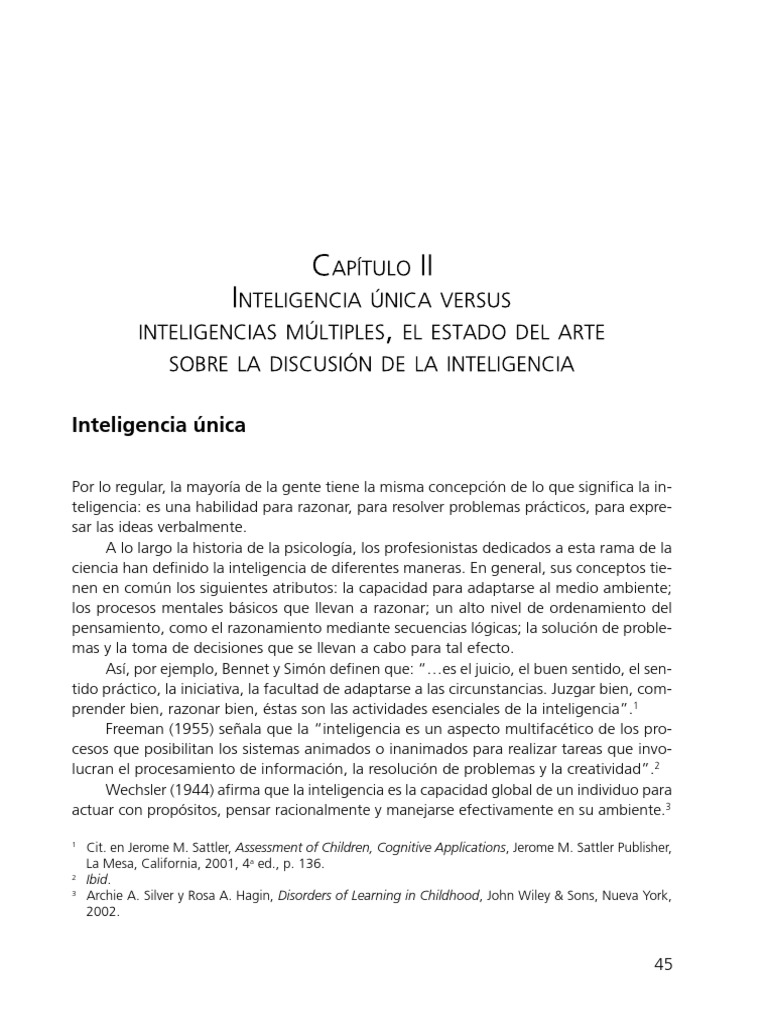 Capítulo II
Inteligencia única versus inteligencias múltiples, el estado del arte sobre la discusión de la inteligencia

Inteligencia única

Por lo regular, la mayoría de la gente tiene la misma concepción de lo que significa la inteligencia: es una habilidad para razonar, para resolver problemas prácticos, para expresar las ideas verbalmente.

A lo largo la historia de la psicología, los profesionistas dedicados a esta rama de la ciencia han definido la inteligencia de diferentes maneras. En general, sus conceptos tienen en común los siguientes atributos: la capacidad para adaptarse al medio ambiente; los procesos mentales básicos que llevan a razonar; un alto nivel de ordenamiento del pensamiento, como el razonamiento mediante secuencias lógicas; la solución de problemas y la toma de decisiones que se llevan a cabo para tal efecto.

Así, por ejemplo, Bennet y Simón definen que: "…es el juicio, el buen sentido, el sentido práctico, la iniciativa, la facultad de adaptarse a las circunstancias. Juzgar bien, comprender bien, razonar bien, éstas son las actividades esenciales de la inteligencia".$^1$

Freeman (1955) señala que la "inteligencia es un aspecto multifacético de los procesos que posibilitan los sistemas animados o inanimados para realizar tareas que involucran el procesamiento de información, la resolución de problemas y la creatividad".$^2$

Wechsler (1944) afirma que la inteligencia es la capacidad global de un individuo para actuar con propósitos, pensar racionalmente y manejarse efectivamente en su ambiente.$^3$

$^1$ Cit. en Jerome M. Sattler, Assessment of Children, Cognitive Applications, Jerome M. Sattler Publisher, La Mesa, California, 2001, 4ª ed., p. 136.
$^2$ Ibid.
$^3$ Archie A. Silver y Rosa A. Hagin, Disorders of Learning in Childhood, John Wiley & Sons, Nueva York, 2002.

45